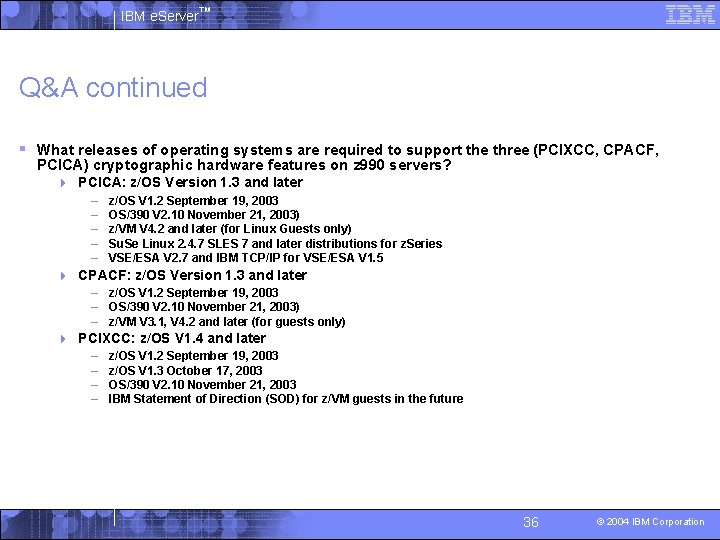 IBM eServer™

IBM

Q&A continued

▪ What releases of operating systems are required to support the three (PCIXCC, CPACF, PCICA) cryptographic hardware features on z990 servers?

PCICA: z/OS Version 1.3 and later
– z/OS V1.2 September 19, 2003
– OS/390 V2.10 November 21, 2003)
– z/VM V4.2 and later (for Linux Guests only)
– SuSe Linux 2.4.7 SLES 7 and later distributions for zSeries
– VSE/ESA V2.7 and IBM TCP/IP for VSE/ESA V1.5

CPACF: z/OS Version 1.3 and later
– z/OS V1.2 September 19, 2003
– OS/390 V2.10 November 21, 2003)
– z/VM V3.1, V4.2 and later (for guests only)

PCIXCC: z/OS V1.4 and later
– z/OS V1.2 September 19, 2003
– z/OS V1.3 October 17, 2003
– OS/390 V2.10 November 21, 2003
– IBM Statement of Direction (SOD) for z/VM guests in the future

36

© 2004 IBM Corporation